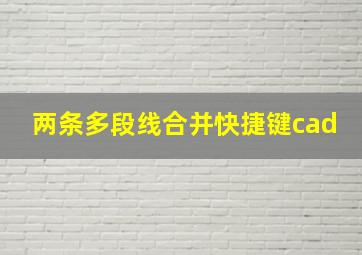 两条多段线合并快捷键cad